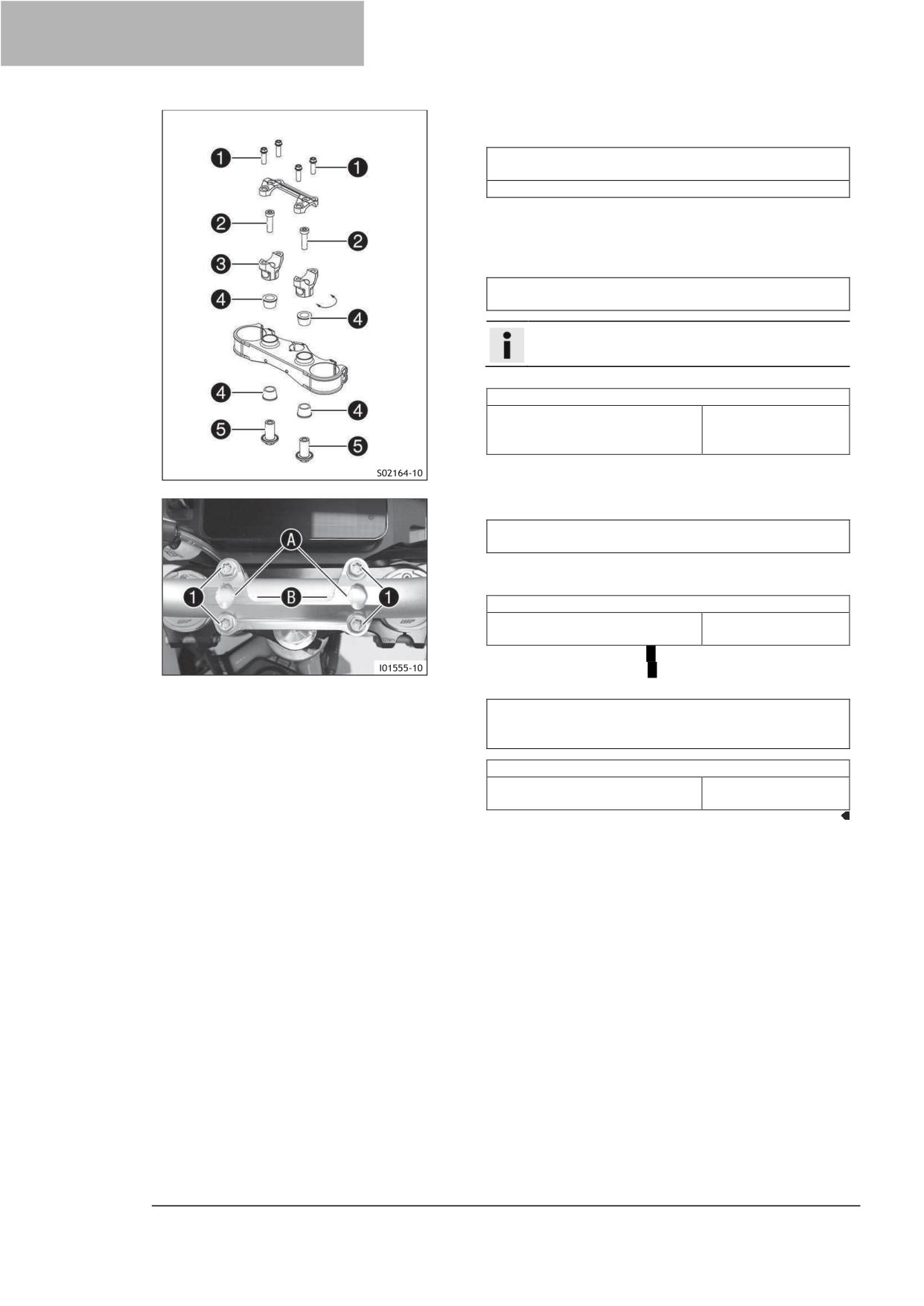 1
1
2
2
3
4
4
4
4
5
5
S02164-10

A
1
B
1
I01555-10